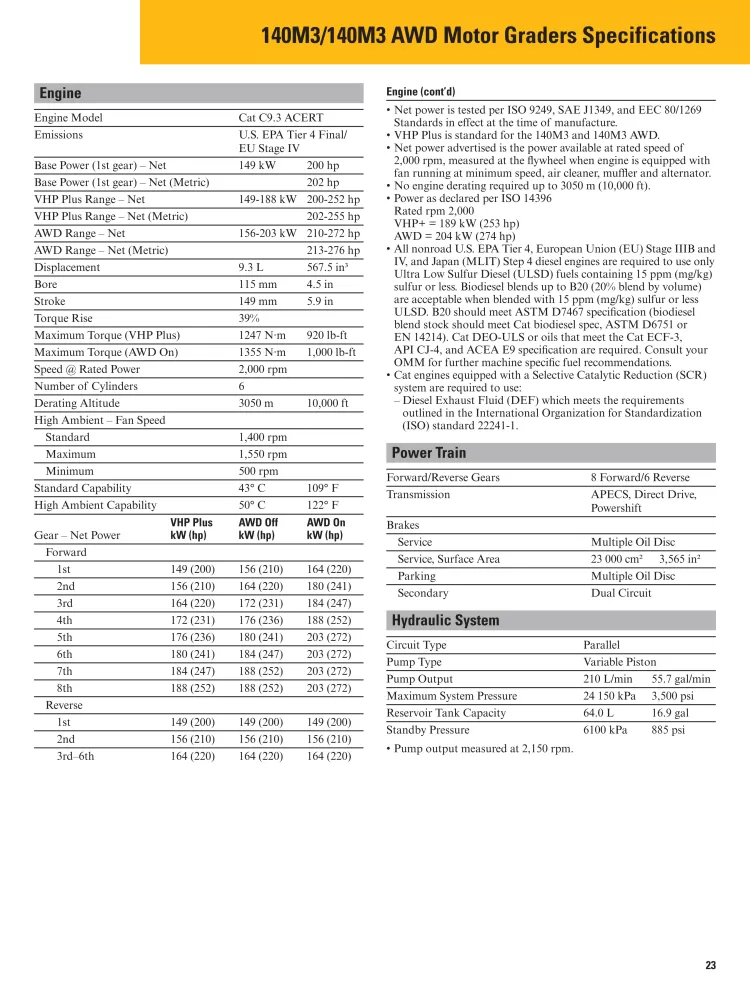 140M3/140M3 AWD Motor Graders Specifications

Engine

| | | |
|---|---|---|
| Engine Model | Cat C9.3 ACERT | |
| Emissions | U.S. EPA Tier 4 Final/ EU Stage IV | |
| Base Power (1st gear) – Net | 149 kW | 200 hp |
| Base Power (1st gear) – Net (Metric) | | 202 hp |
| VHP Plus Range – Net | 149-188 kW | 200-252 hp |
| VHP Plus Range – Net (Metric) | | 202-255 hp |
| AWD Range – Net | 156-203 kW | 210-272 hp |
| AWD Range – Net (Metric) | | 213-276 hp |
| Displacement | 9.3 L | 567.5 in³ |
| Bore | 115 mm | 4.5 in |
| Stroke | 149 mm | 5.9 in |
| Torque Rise | 39% | |
| Maximum Torque (VHP Plus) | 1247 N·m | 920 lb-ft |
| Maximum Torque (AWD On) | 1355 N·m | 1,000 lb-ft |
| Speed @ Rated Power | 2,000 rpm | |
| Number of Cylinders | 6 | |
| Derating Altitude | 3050 m | 10,000 ft |
| High Ambient – Fan Speed | | |
| Standard | 1,400 rpm | |
| Maximum | 1,550 rpm | |
| Minimum | 500 rpm | |
| Standard Capability | 43° C | 109° F |
| High Ambient Capability | 50° C | 122° F |

| Gear – Net Power | VHP Plus kW (hp) | AWD Off kW (hp) | AWD On kW (hp) |
|---|---|---|---|
| Forward | | | |
| 1st | 149 (200) | 156 (210) | 164 (220) |
| 2nd | 156 (210) | 164 (220) | 180 (241) |
| 3rd | 164 (220) | 172 (231) | 184 (247) |
| 4th | 172 (231) | 176 (236) | 188 (252) |
| 5th | 176 (236) | 180 (241) | 203 (272) |
| 6th | 180 (241) | 184 (247) | 203 (272) |
| 7th | 184 (247) | 188 (252) | 203 (272) |
| 8th | 188 (252) | 188 (252) | 203 (272) |
| Reverse | | | |
| 1st | 149 (200) | 149 (200) | 149 (200) |
| 2nd | 156 (210) | 156 (210) | 156 (210) |
| 3rd–6th | 164 (220) | 164 (220) | 164 (220) |

Engine (cont'd)

• Net power is tested per ISO 9249, SAE J1349, and EEC 80/1269 Standards in effect at the time of manufacture.
• VHP Plus is standard for the 140M3 and 140M3 AWD.
• Net power advertised is the power available at rated speed of 2,000 rpm, measured at the flywheel when engine is equipped with fan running at minimum speed, air cleaner, muffler and alternator.
• No engine derating required up to 3050 m (10,000 ft).
• Power as declared per ISO 14396
Rated rpm 2,000
VHP+ = 189 kW (253 hp)
AWD = 204 kW (274 hp)
• All nonroad U.S. EPA Tier 4, European Union (EU) Stage IIIB and IV, and Japan (MLIT) Step 4 diesel engines are required to use only Ultra Low Sulfur Diesel (ULSD) fuels containing 15 ppm (mg/kg) sulfur or less. Biodiesel blends up to B20 (20% blend by volume) are acceptable when blended with 15 ppm (mg/kg) sulfur or less ULSD. B20 should meet ASTM D7467 specification (biodiesel blend stock should meet Cat biodiesel spec, ASTM D6751 or EN 14214). Cat DEO-ULS or oils that meet the Cat ECF-3, API CJ-4, and ACEA E9 specification are required. Consult your OMM for further machine specific fuel recommendations.
• Cat engines equipped with a Selective Catalytic Reduction (SCR) system are required to use:
– Diesel Exhaust Fluid (DEF) which meets the requirements outlined in the International Organization for Standardization (ISO) standard 22241-1.

Power Train

| | | |
|---|---|---|
| Forward/Reverse Gears | 8 Forward/6 Reverse | |
| Transmission | APECS, Direct Drive, Powershift | |
| Brakes | | |
| Service | Multiple Oil Disc | |
| Service, Surface Area | 23 000 cm² | 3,565 in² |
| Parking | Multiple Oil Disc | |
| Secondary | Dual Circuit | |

Hydraulic System

| | | |
|---|---|---|
| Circuit Type | Parallel | |
| Pump Type | Variable Piston | |
| Pump Output | 210 L/min | 55.7 gal/min |
| Maximum System Pressure | 24 150 kPa | 3,500 psi |
| Reservoir Tank Capacity | 64.0 L | 16.9 gal |
| Standby Pressure | 6100 kPa | 885 psi |

• Pump output measured at 2,150 rpm.

23